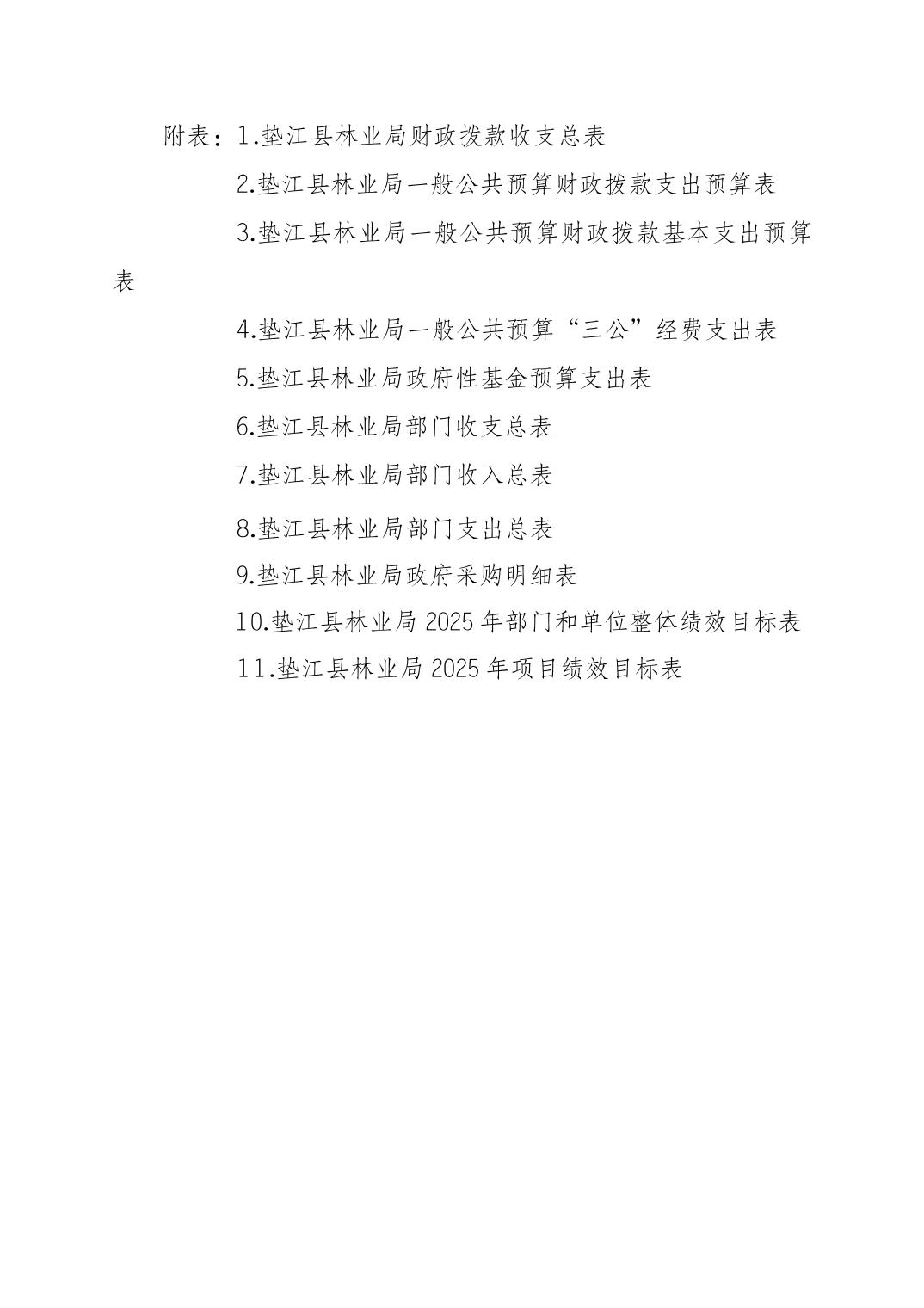 附表：1.垫江县林业局财政拨款收支总表

2.垫江县林业局一般公共预算财政拨款支出预算表

3.垫江县林业局一般公共预算财政拨款基本支出预算表

4.垫江县林业局一般公共预算“三公”经费支出表

5.垫江县林业局政府性基金预算支出表

6.垫江县林业局部门收支总表

7.垫江县林业局部门收入总表

8.垫江县林业局部门支出总表

9.垫江县林业局政府采购明细表

10.垫江县林业局 2025 年部门和单位整体绩效目标表

11.垫江县林业局 2025 年项目绩效目标表